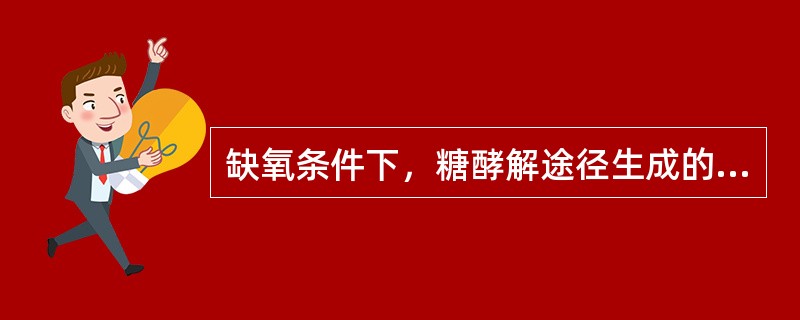 缺氧条件下，糖酵解途径生成的...